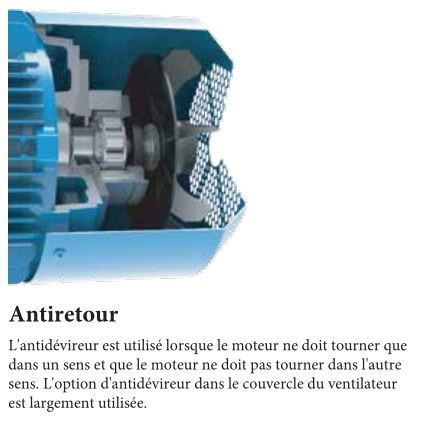 Antiretour

L'antidévireur est utilisé lorsque le moteur ne doit tourner que dans un sens et que le moteur ne doit pas tourner dans l'autre sens. L'option d'antidévireur dans le couvercle du ventilateur est largement utilisée.